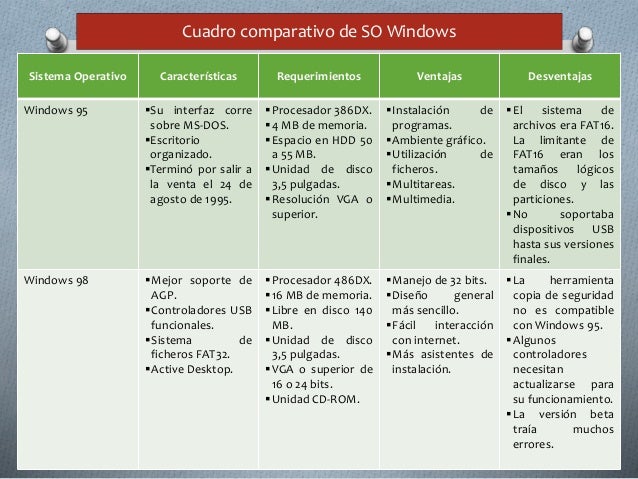 Cuadro comparativo de SO Windows

| Sistema Operativo | Características | Requerimientos | Ventajas | Desventajas |
|---|---|---|---|---|
| Windows 95 | ▪Su interfaz corre sobre MS-DOS. ▪Escritorio organizado. ▪Terminó por salir a la venta el 24 de agosto de 1995. | ▪Procesador 386DX. ▪4 MB de memoria. ▪Espacio en HDD 50 a 55 MB. ▪Unidad de disco 3,5 pulgadas. ▪Resolución VGA o superior. | ▪Instalación de programas. ▪Ambiente gráfico. ▪Utilización de ficheros. ▪Multitareas. ▪Multimedia. | ▪El sistema de archivos era FAT16. La limitante de FAT16 eran los tamaños lógicos de disco y las particiones. ▪No soportaba dispositivos USB hasta sus versiones finales. |
| Windows 98 | ▪Mejor soporte de AGP. ▪Controladores USB funcionales. ▪Sistema de ficheros FAT32. ▪Active Desktop. | ▪Procesador 486DX. ▪16 MB de memoria. ▪Libre en disco 140 MB. ▪Unidad de disco 3,5 pulgadas. ▪VGA o superior de 16 o 24 bits. ▪Unidad CD-ROM. | ▪Manejo de 32 bits. ▪Diseño general más sencillo. ▪Fácil interacción con internet. ▪Más asistentes de instalación. | ▪La herramienta copia de seguridad no es compatible con Windows 95. ▪Algunos controladores necesitan actualizarse para su funcionamiento. ▪La versión beta traía muchos errores. |